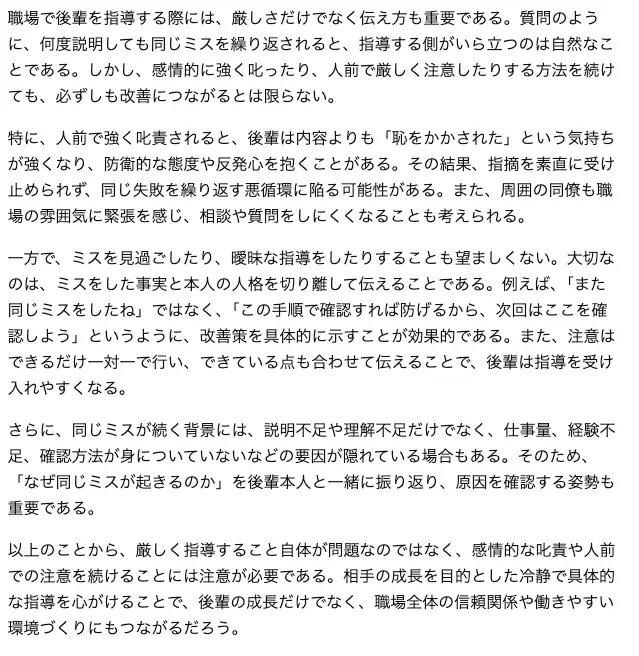 職場で後輩を指導する際には、厳しさだけでなく伝え方も重要である。質問のように、何度説明しても同じミスを繰り返されると、指導する側がいら立つのは自然なことである。しかし、感情的に強く叱ったり、人前で厳しく注意したりする方法を続けても、必ずしも改善につながるとは限らない。

特に、人前で強く叱責されると、後輩は内容よりも「恥をかかされた」という気持ちが強くなり、防衛的な態度や反発心を抱くことがある。その結果、指摘を素直に受け止められず、同じ失敗を繰り返す悪循環に陥る可能性がある。また、周囲の同僚も職場の雰囲気に緊張を感じ、相談や質問をしにくくなることも考えられる。

一方で、ミスを見過ごしたり、曖昧な指導をしたりすることも望ましくない。大切なのは、ミスをした事実と本人の人格を切り離して伝えることである。例えば、「また同じミスをしたね」ではなく、「この手順で確認すれば防げるから、次回はここを確認しよう」というように、改善策を具体的に示すことが効果的である。また、注意はできるだけ一対一で行い、できている点も合わせて伝えることで、後輩は指導を受け入れやすくなる。

さらに、同じミスが続く背景には、説明不足や理解不足だけでなく、仕事量、経験不足、確認方法が身についていないなどの要因が隠れている場合もある。そのため、「なぜ同じミスが起きるのか」を後輩本人と一緒に振り返り、原因を確認する姿勢も重要である。

以上のことから、厳しく指導すること自体が問題なのではなく、感情的な叱責や人前での注意を続けることには注意が必要である。相手の成長を目的とした冷静で具体的な指導を心がけることで、後輩の成長だけでなく、職場全体の信頼関係や働きやすい環境づくりにもつながるだろう。